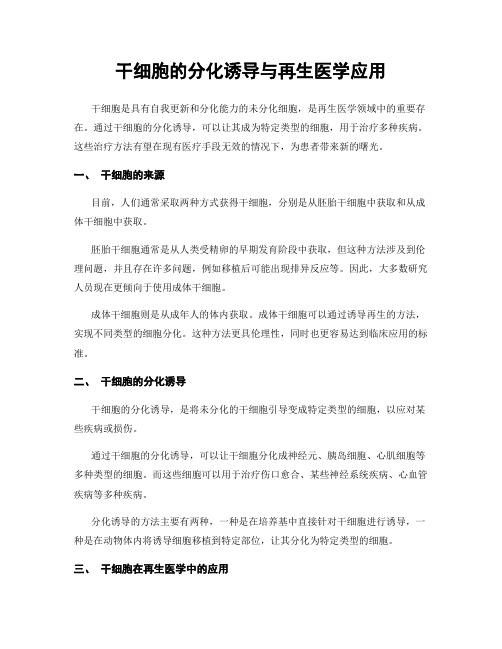 干细胞的分化诱导与再生医学应用

干细胞是具有自我更新和分化能力的未分化细胞，是再生医学领域中的重要存在。通过干细胞的分化诱导，可以让其成为特定类型的细胞，用于治疗多种疾病。这些治疗方法有望在现有医疗手段无效的情况下，为患者带来新的曙光。

一、 干细胞的来源

目前，人们通常采取两种方式获得干细胞，分别是从胚胎干细胞中获取和从成体干细胞中获取。

胚胎干细胞通常是从人类受精卵的早期发育阶段中获取，但这种方法涉及到伦理问题，并且存在许多问题，例如移植后可能出现排异反应等。因此，大多数研究人员现在更倾向于使用成体干细胞。

成体干细胞则是从成年人的体内获取。成体干细胞可以通过诱导再生的方法，实现不同类型的细胞分化。这种方法更具伦理性，同时也更容易达到临床应用的标准。

二、 干细胞的分化诱导

干细胞的分化诱导，是将未分化的干细胞引导变成特定类型的细胞，以应对某些疾病或损伤。

通过干细胞的分化诱导，可以让干细胞分化成神经元、胰岛细胞、心肌细胞等多种类型的细胞。而这些细胞可以用于治疗伤口愈合、某些神经系统疾病、心血管疾病等多种疾病。

分化诱导的方法主要有两种，一种是在培养基中直接针对干细胞进行诱导，一种是在动物体内将诱导细胞移植到特定部位，让其分化为特定类型的细胞。

三、 干细胞在再生医学中的应用